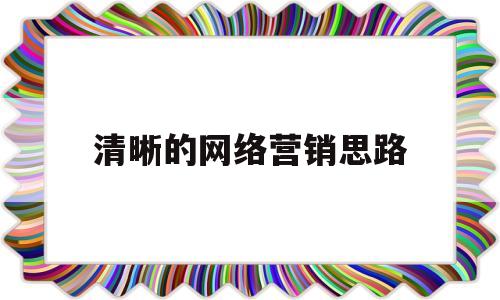 清晰的网络营销思路